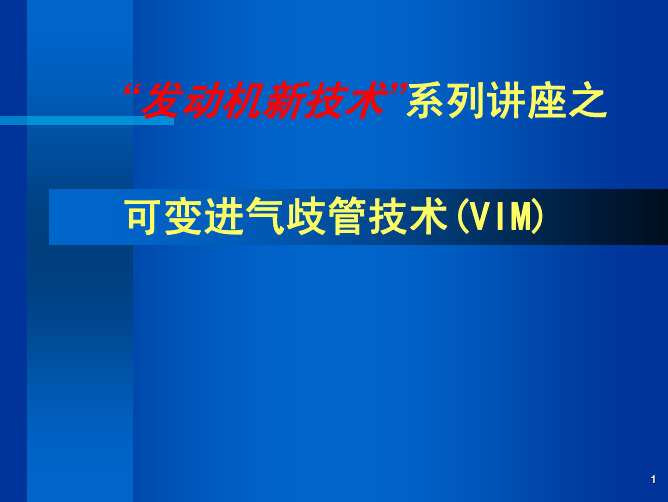 “发动机新技术”系列讲座之

可变进气歧管技术(VIM)

1